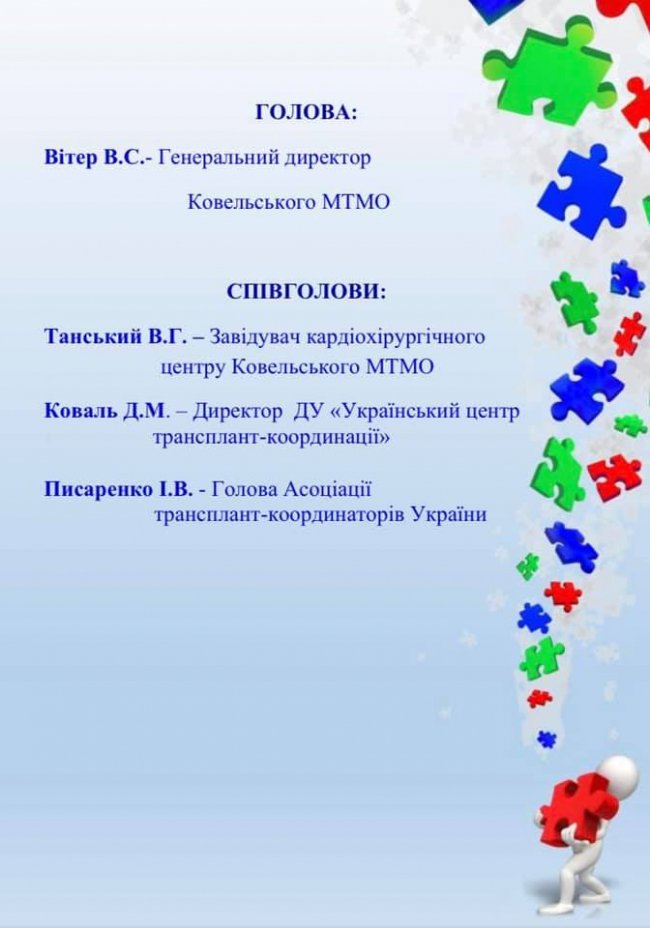 ГОЛОВА:

Вітер В.С.- Генеральний директор

Ковельського МТМО

СПІВГОЛОВИ:

Танський В.Г. – Завідувач кардіохірургічного центру Ковельського МТМО

Коваль Д.М. – Директор ДУ «Український центр трансплант-координації»

Писаренко І.В. - Голова Асоціації трансплант-координаторів України